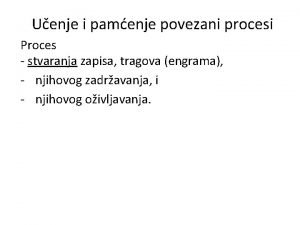 Učenje i pamćenje povezani procesi

Proces
- stvaranja zapisa, tragova (engrama),
- njihovog zadržavanja, i
- njihovog oživljavanja.